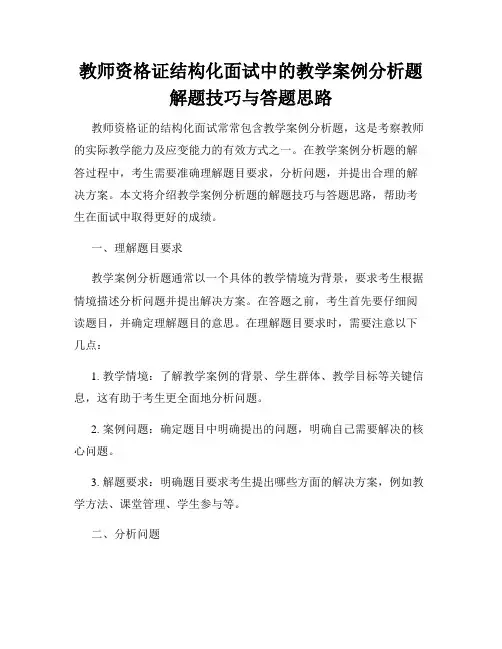 教师资格证结构化面试中的教学案例分析题解题技巧与答题思路

教师资格证的结构化面试常常包含教学案例分析题，这是考察教师的实际教学能力及应变能力的有效方式之一。在教学案例分析题的解答过程中，考生需要准确理解题目要求，分析问题，并提出合理的解决方案。本文将介绍教学案例分析题的解题技巧与答题思路，帮助考生在面试中取得更好的成绩。

一、理解题目要求

教学案例分析题通常以一个具体的教学情境为背景，要求考生根据情境描述分析问题并提出解决方案。在答题之前，考生首先要仔细阅读题目，并确定理解题目的意思。在理解题目要求时，需要注意以下几点：

1. 教学情境：了解教学案例的背景、学生群体、教学目标等关键信息，这有助于考生更全面地分析问题。

2. 案例问题：确定题目中明确提出的问题，明确自己需要解决的核心问题。

3. 解题要求：明确题目要求考生提出哪些方面的解决方案，例如教学方法、课堂管理、学生参与等。

二、分析问题